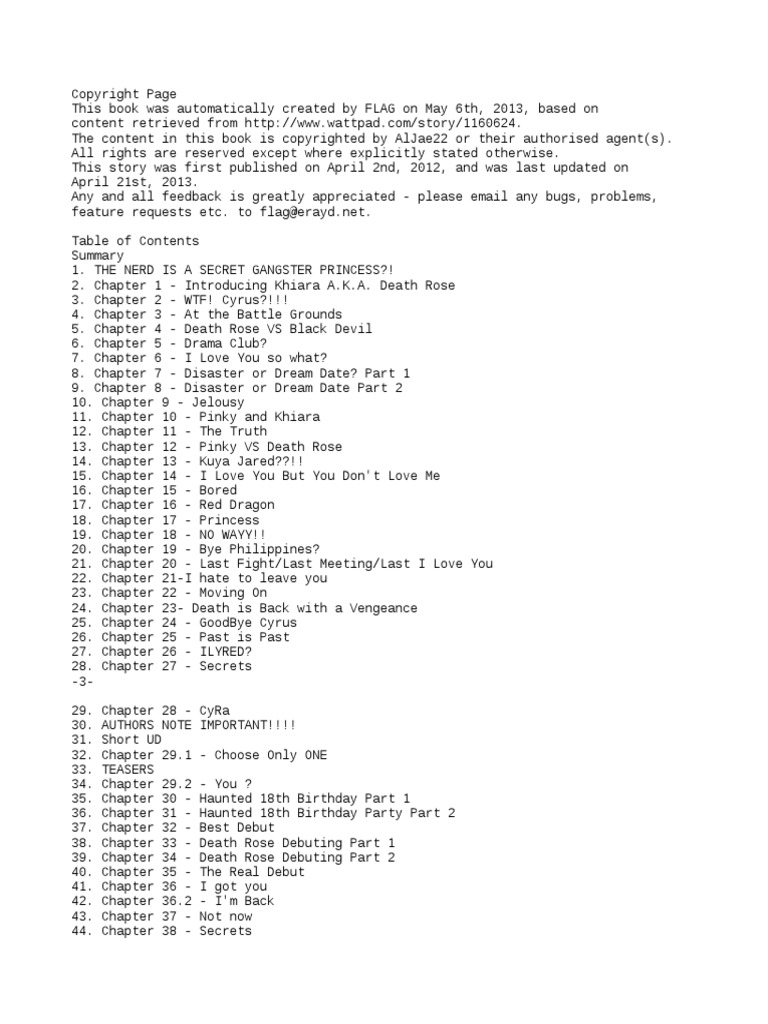 Copyright Page
This book was automatically created by FLAG on May 6th, 2013, based on content retrieved from http://www.wattpad.com/story/1160624.
The content in this book is copyrighted by AlJae22 or their authorised agent(s). All rights are reserved except where explicitly stated otherwise.
This story was first published on April 2nd, 2012, and was last updated on April 21st, 2013.
Any and all feedback is greatly appreciated - please email any bugs, problems, feature requests etc. to flag@erayd.net.

Table of Contents
Summary
1. THE NERD IS A SECRET GANGSTER PRINCESS?!
2. Chapter 1 - Introducing Khiara A.K.A. Death Rose
3. Chapter 2 - WTF! Cyrus?!!!
4. Chapter 3 - At the Battle Grounds
5. Chapter 4 - Death Rose VS Black Devil
6. Chapter 5 - Drama Club?
7. Chapter 6 - I Love You so what?
8. Chapter 7 - Disaster or Dream Date? Part 1
9. Chapter 8 - Disaster or Dream Date Part 2
10. Chapter 9 - Jelousy
11. Chapter 10 - Pinky and Khiara
12. Chapter 11 - The Truth
13. Chapter 12 - Pinky VS Death Rose
14. Chapter 13 - Kuya Jared??!!
15. Chapter 14 - I Love You But You Don't Love Me
16. Chapter 15 - Bored
17. Chapter 16 - Red Dragon
18. Chapter 17 - Princess
19. Chapter 18 - NO WAYY!!
20. Chapter 19 - Bye Philippines?
21. Chapter 20 - Last Fight/Last Meeting/Last I Love You
22. Chapter 21-I hate to leave you
23. Chapter 22 - Moving On
24. Chapter 23- Death is Back with a Vengeance
25. Chapter 24 - GoodBye Cyrus
26. Chapter 25 - Past is Past
27. Chapter 26 - ILYRED?
28. Chapter 27 - Secrets
-3-

29. Chapter 28 - CyRa
30. AUTHORS NOTE IMPORTANT!!!!
31. Short UD
32. Chapter 29.1 - Choose Only ONE
33. TEASERS
34. Chapter 29.2 - You ?
35. Chapter 30 - Haunted 18th Birthday Part 1
36. Chapter 31 - Haunted 18th Birthday Party Part 2
37. Chapter 32 - Best Debut
38. Chapter 33 - Death Rose Debuting Part 1
39. Chapter 34 - Death Rose Debuting Part 2
40. Chapter 35 - The Real Debut
41. Chapter 36 - I got you
42. Chapter 36.2 - I'm Back
43. Chapter 37 - Not now
44. Chapter 38 - Secrets